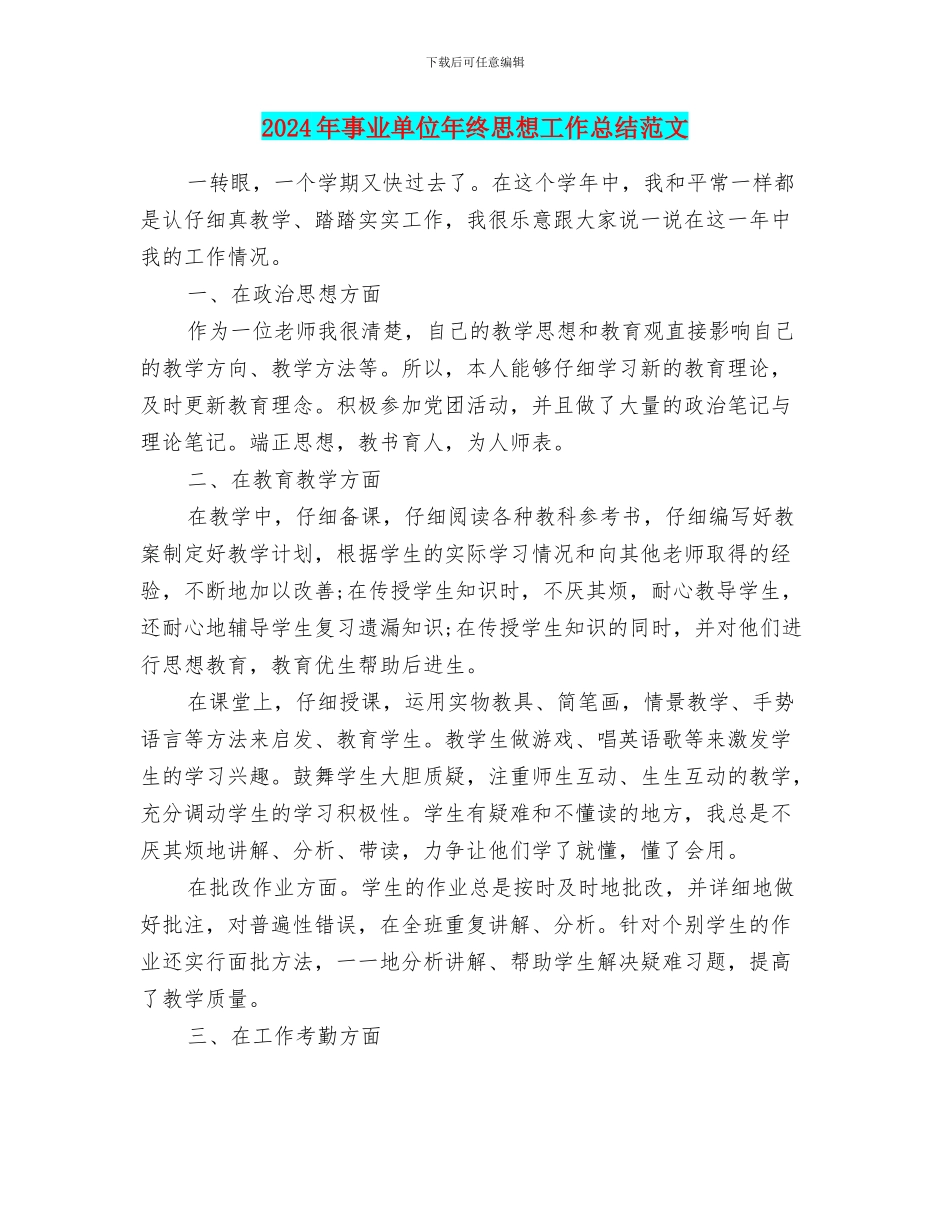 下载后可任意编辑

2024年事业单位年终思想工作总结范文

一转眼，一个学期又快过去了。在这个学年中，我和平常一样都是认仔细真教学、踏踏实实工作，我很乐意跟大家说一说在这一年中我的工作情况。

一、在政治思想方面

作为一位老师我很清楚，自己的教学思想和教育观直接影响自己的教学方向、教学方法等。所以，本人能够仔细学习新的教育理论，及时更新教育理念。积极参加党团活动，并且做了大量的政治笔记与理论笔记。端正思想，教书育人，为人师表。

二、在教育教学方面

在教学中，仔细备课，仔细阅读各种教科参考书，仔细编写好教案制定好教学计划，根据学生的实际学习情况和向其他老师取得的经验，不断地加以改善;在传授学生知识时，不厌其烦，耐心教导学生，还耐心地辅导学生复习遗漏知识;在传授学生知识的同时，并对他们进行思想教育，教育优生帮助后进生。

在课堂上，仔细授课，运用实物教具、简笔画，情景教学、手势语言等方法来启发、教育学生。教学生做游戏、唱英语歌等来激发学生的学习兴趣。鼓舞学生大胆质疑，注重师生互动、生生互动的教学，充分调动学生的学习积极性。学生有疑难和不懂读的地方，我总是不厌其烦地讲解、分析、带读，力争让他们学了就懂，懂了会用。

在批改作业方面。学生的作业总是按时及时地批改，并详细地做好批注，对普遍性错误，在全班重复讲解、分析。针对个别学生的作业还实行面批方法，一一地分析讲解、帮助学生解决疑难习题，提高了教学质量。

三、在工作考勤方面